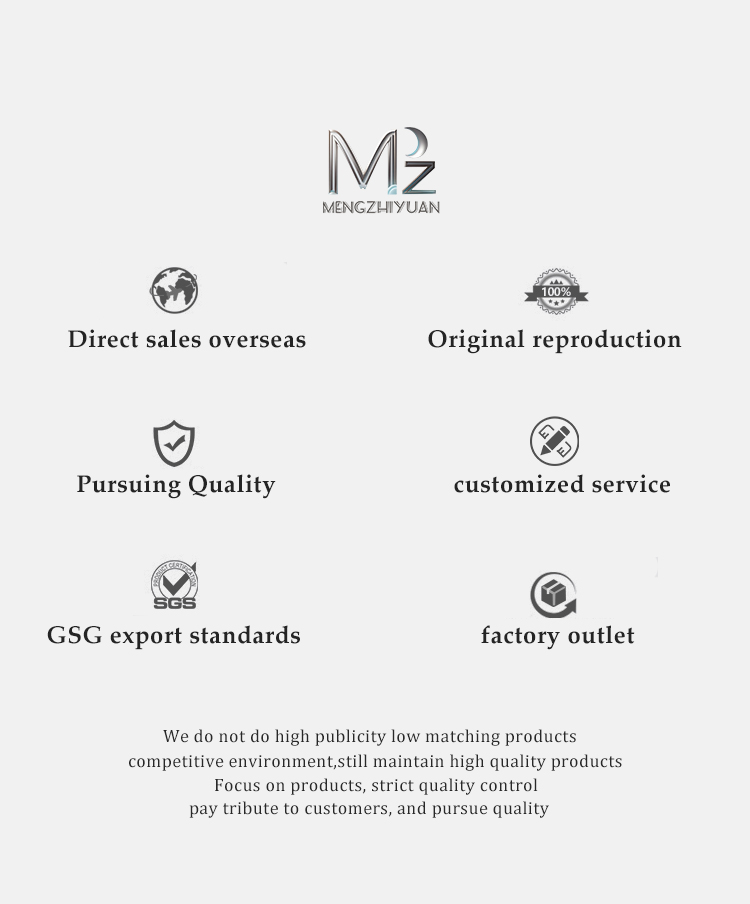 MZ
MENGZHIYUAN

100%

Direct sales overseas

Original reproduction

Pursuing Quality

customized service

SGS

GSG export standards

factory outlet

We do not do high publicity low matching products
competitive environment,still maintain high quality products
Focus on products, strict quality control
pay tribute to customers, and pursue quality